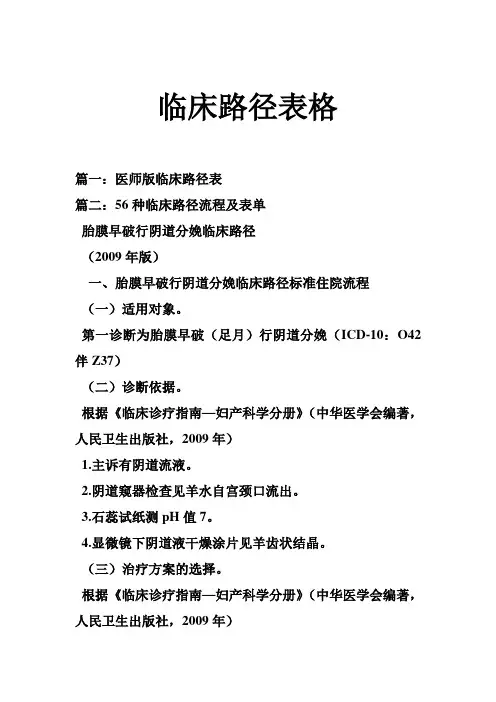 临床路径表格

篇一：医师版临床路径表

篇二：56 种临床路径流程及表单

胎膜早破行阴道分娩临床路径

（2009 年版）

一、胎膜早破行阴道分娩临床路径标准住院流程

（一）适用对象。

第一诊断为胎膜早破（足月）行阴道分娩（ICD-10：O42 伴 Z37）

（二）诊断依据。

根据《临床诊疗指南—妇产科学分册》（中华医学会编著，人民卫生出版社，2009 年）

1.主诉有阴道流液。

2.阴道窥器检查见羊水自宫颈口流出。

3.石蕊试纸测 pH 值 7。

4.显微镜下阴道液干燥涂片见羊齿状结晶。

（三）治疗方案的选择。

根据《临床诊疗指南—妇产科学分册》（中华医学会编著，人民卫生出版社，2009 年）